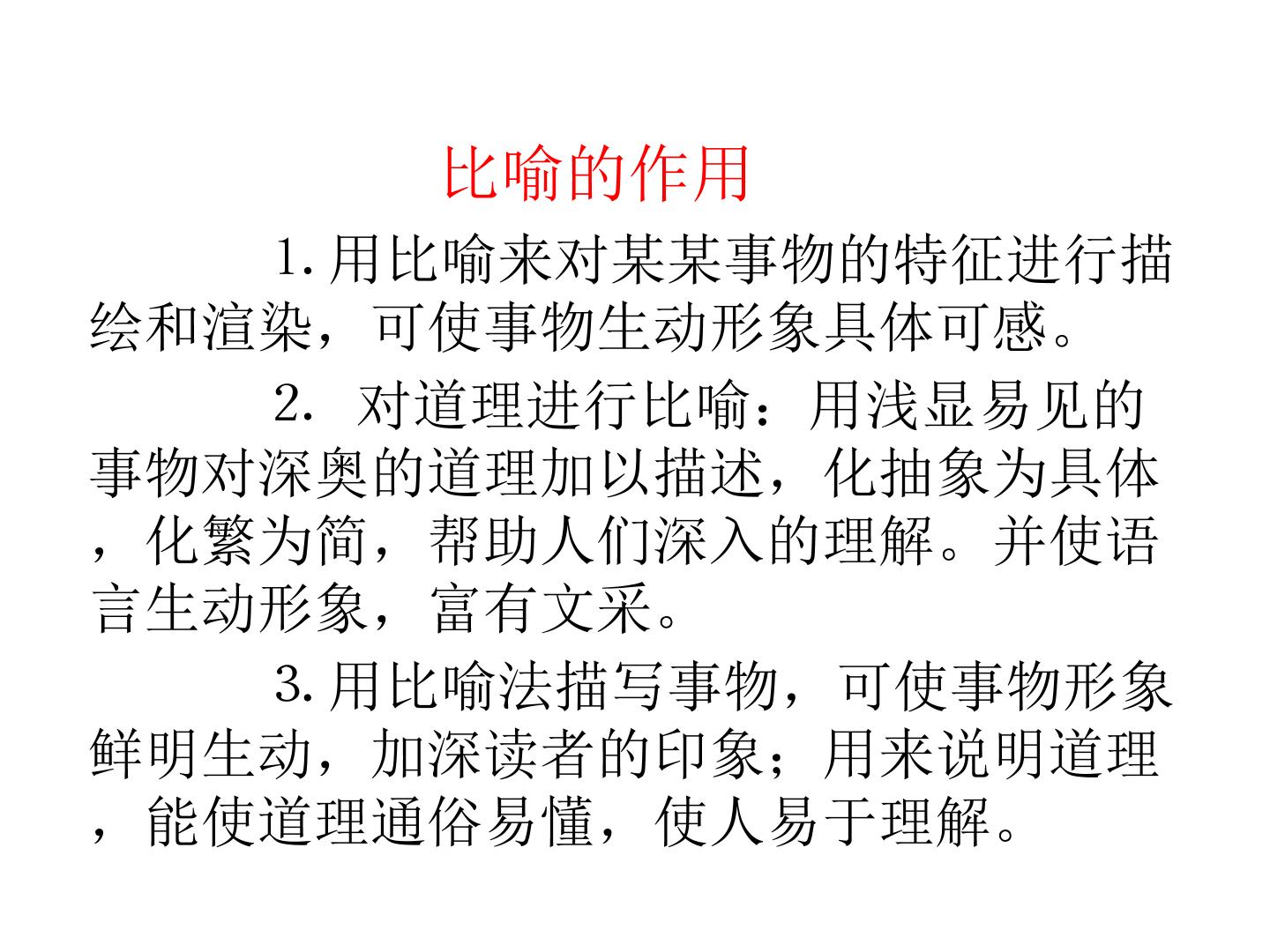 比喻的作用

1.用比喻来对某某事物的特征进行描绘和渲染，可使事物生动形象具体可感。

2.对道理进行比喻：用浅显易见的事物对深奥的道理加以描述，化抽象为具体，化繁为简，帮助人们深入的理解。并使语言生动形象，富有文采。

3.用比喻法描写事物，可使事物形象鲜明生动，加深读者的印象；用来说明道理，能使道理通俗易懂，使人易于理解。